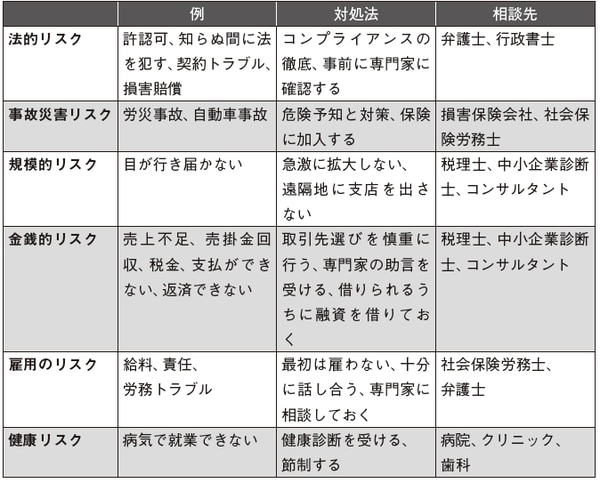 | | 例 | 対処法 | 相談先 |
|---|---|---|---|
| 法的リスク | 許認可、知らぬ間に法を犯す、契約トラブル、損害賠償 | コンプライアンスの徹底、事前に専門家に確認する | 弁護士、行政書士 |
| 事故災害リスク | 労災事故、自動車事故 | 危険予知と対策、保険に加入する | 損害保険会社、社会保険労務士 |
| 規模的リスク | 目が行き届かない | 急激に拡大しない、遠隔地に支店を出さない | 税理士、中小企業診断士、コンサルタント |
| 金銭的リスク | 売上不足、売掛金回収、税金、支払ができない、返済できない | 取引先選びを慎重に行う、専門家の助言を受ける、借りられるうちに融資を借りておく | 税理士、中小企業診断士、コンサルタント |
| 雇用のリスク | 給料、責任、労務トラブル | 最初は雇わない、十分に話し合う、専門家に相談しておく | 社会保険労務士、弁護士 |
| 健康リスク | 病気で就業できない | 健康診断を受ける、節制する | 病院、クリニック、歯科 |